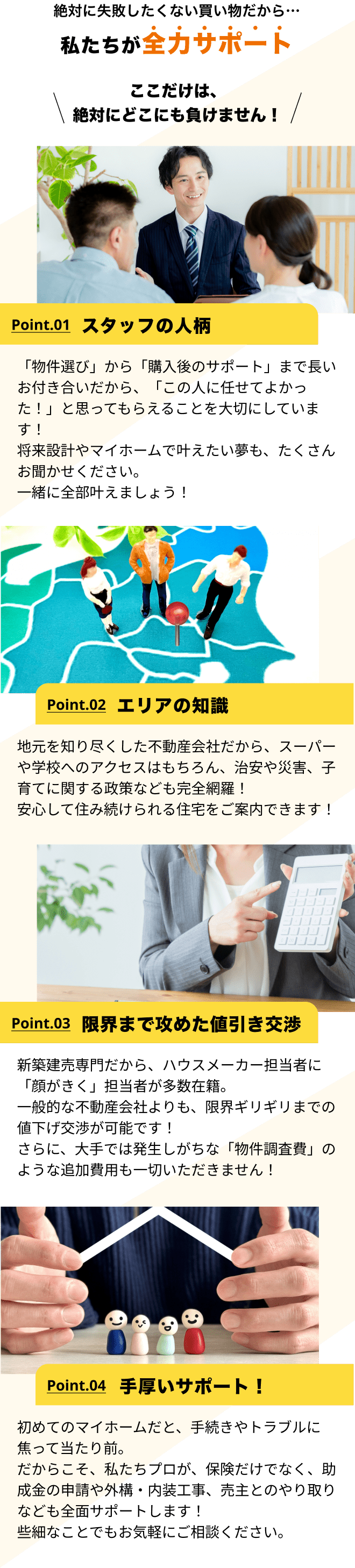 絶対に失敗したくない買い物だから…

私たちが全力サポート

ここだけは、
絶対にどこにも負けません！

Point.01 スタッフの人柄

「物件選び」から「購入後のサポート」まで長いお付き合いだから、「この人に任せてよかった！」と思ってもらえることを大切にしています！
将来設計やマイホームで叶えたい夢も、たくさんお聞かせください。
一緒に全部叶えましょう！

Point.02 エリアの知識

地元を知り尽くした不動産会社だから、スーパーや学校へのアクセスはもちろん、治安や災害、子育てに関する政策なども完全網羅！
安心して住み続けられる住宅をご案内できます！

Point.03 限界まで攻めた値引き交渉

新築建売専門だから、ハウスメーカー担当者に「顔がきく」担当者が多数在籍。
一般的な不動産会社よりも、限界ギリギリまでの値下げ交渉が可能です！
さらに、大手では発生しがちな「物件調査費」のような追加費用も一切いただきません！

Point.04 手厚いサポート！

初めてのマイホームだと、手続きやトラブルに焦って当たり前。
だからこそ、私たちプロが、保険だけでなく、助成金の申請や外構・内装工事、売主とのやり取りなども全面サポートします！
些細なことでもお気軽にご相談ください。